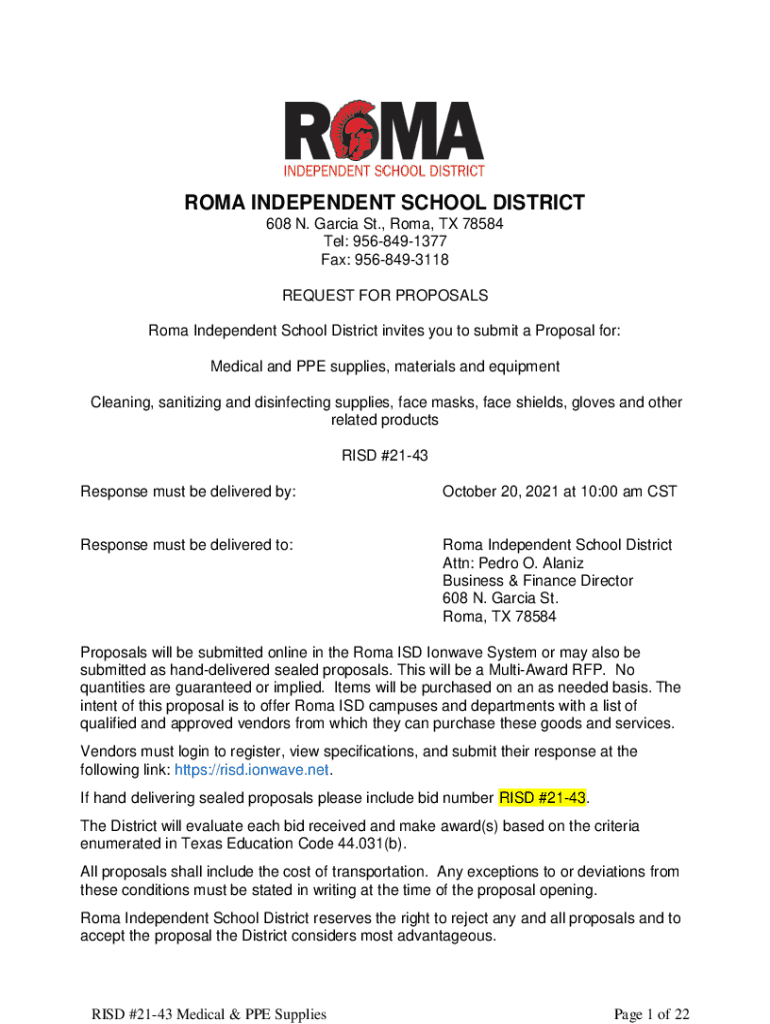 ROMA
INDEPENDENT SCHOOL DISTRICT

ROMA INDEPENDENT SCHOOL DISTRICT
608 N. Garcia St., Roma, TX 78584
Tel: 956-849-1377
Fax: 956-849-3118

REQUEST FOR PROPOSALS

Roma Independent School District invites you to submit a Proposal for:

Medical and PPE supplies, materials and equipment

Cleaning, sanitizing and disinfecting supplies, face masks, face shields, gloves and other related products

RISD #21-43

Response must be delivered by: October 20, 2021 at 10:00 am CST

Response must be delivered to: Roma Independent School District
Attn: Pedro O. Alaniz
Business & Finance Director
608 N. Garcia St.
Roma, TX 78584

Proposals will be submitted online in the Roma ISD Ionwave System or may also be submitted as hand-delivered sealed proposals. This will be a Multi-Award RFP. No quantities are guaranteed or implied. Items will be purchased on an as needed basis. The intent of this proposal is to offer Roma ISD campuses and departments with a list of qualified and approved vendors from which they can purchase these goods and services.

Vendors must login to register, view specifications, and submit their response at the following link: https://risd.ionwave.net.

If hand delivering sealed proposals please include bid number RISD #21-43.

The District will evaluate each bid received and make award(s) based on the criteria enumerated in Texas Education Code 44.031(b).

All proposals shall include the cost of transportation. Any exceptions to or deviations from these conditions must be stated in writing at the time of the proposal opening.

Roma Independent School District reserves the right to reject any and all proposals and to accept the proposal the District considers most advantageous.

RISD #21-43 Medical & PPE Supplies Page 1 of 22